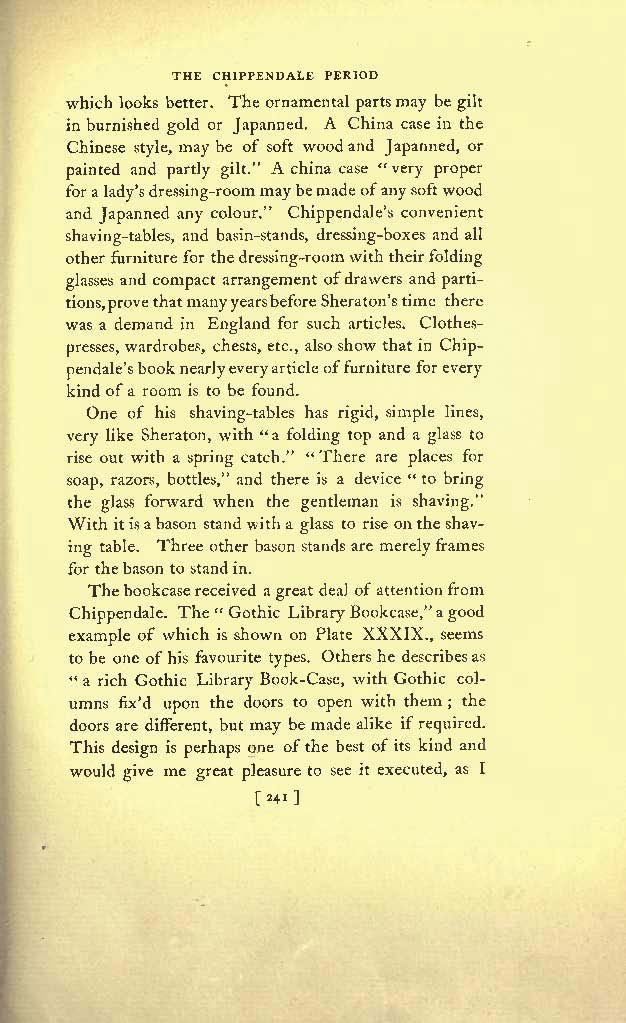 THE CHIPPENDALE PERIOD

which looks better. The ornamental parts may be gilt in burnished gold or Japanned. A China case in the Chinese style, may be of soft wood and Japanned, or painted and partly gilt." A china case "very proper for a lady's dressing-room may be made of any soft wood and Japanned any colour." Chippendale's convenient shaving-tables, and basin-stands, dressing-boxes and all other furniture for the dressing-room with their folding glasses and compact arrangement of drawers and partitions, prove that many years before Sheraton's time there was a demand in England for such articles. Clothes-presses, wardrobes, chests, etc., also show that in Chippendale's book nearly every article of furniture for every kind of a room is to be found.

One of his shaving-tables has rigid, simple lines, very like Sheraton, with "a folding top and a glass to rise out with a spring catch." "There are places for soap, razors, bottles," and there is a device "to bring the glass forward when the gentleman is shaving." With it is a bason stand with a glass to rise on the shaving table. Three other bason stands are merely frames for the bason to stand in.

The bookcase received a great deal of attention from Chippendale. The "Gothic Library Bookcase," a good example of which is shown on Plate XXXIX., seems to be one of his favourite types. Others he describes as "a rich Gothic Library Book-Case, with Gothic columns fix'd upon the doors to open with them; the doors are different, but may be made alike if required. This design is perhaps one of the best of its kind and would give me great pleasure to see it executed, as I

[ 241 ]